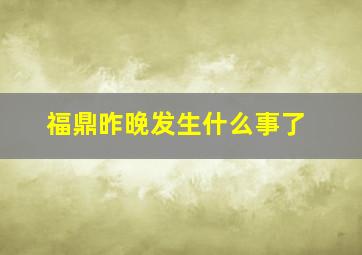 福鼎昨晚发生什么事了